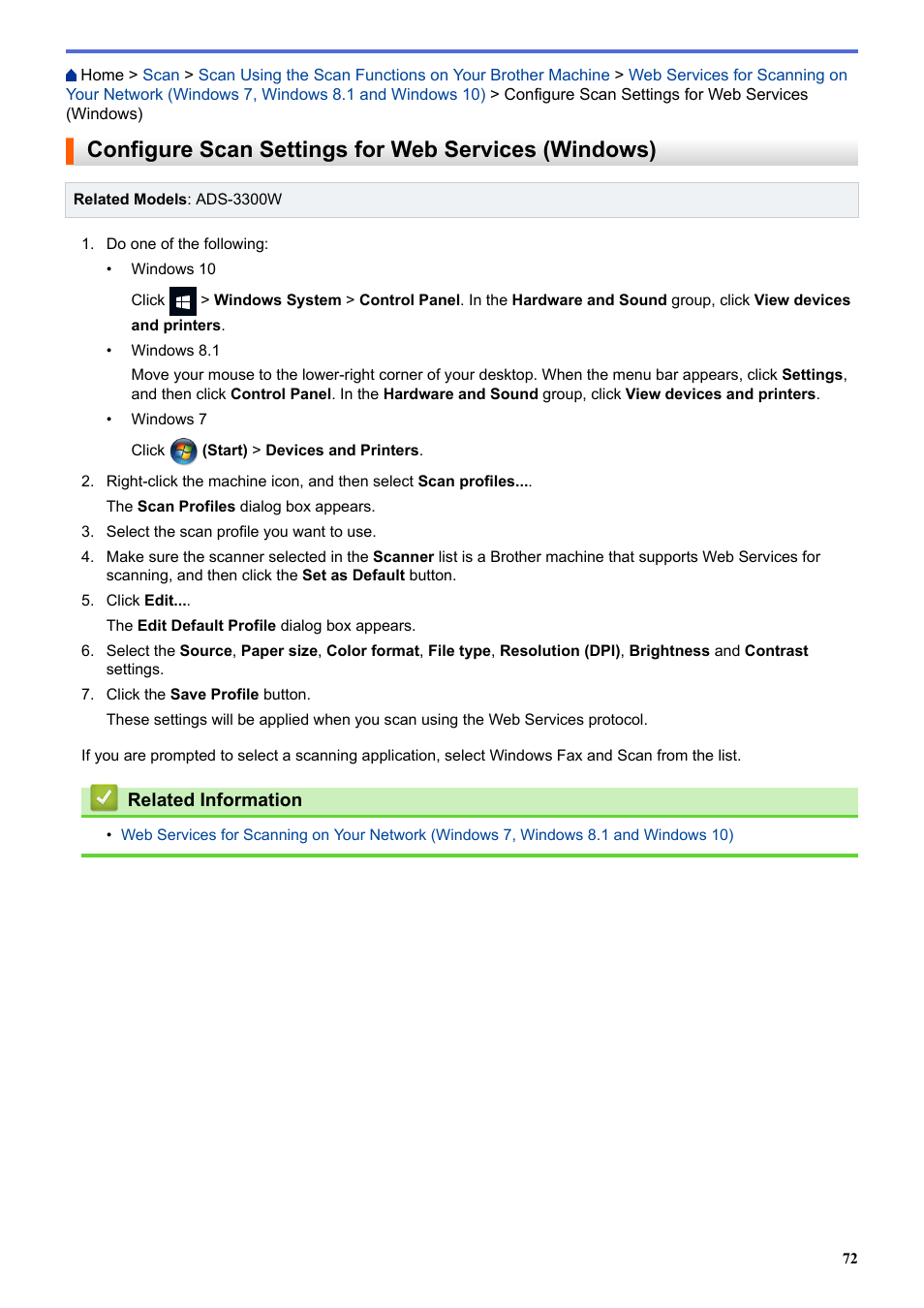 Home > Scan > Scan Using the Scan Functions on Your Brother Machine > Web Services for Scanning on Your Network (Windows 7, Windows 8.1 and Windows 10) > Configure Scan Settings for Web Services (Windows)

Configure Scan Settings for Web Services (Windows)

Related Models: ADS-3300W

1. Do one of the following:
• Windows 10
Click > Windows System > Control Panel. In the Hardware and Sound group, click View devices and printers.
• Windows 8.1
Move your mouse to the lower-right corner of your desktop. When the menu bar appears, click Settings, and then click Control Panel. In the Hardware and Sound group, click View devices and printers.
• Windows 7
Click (Start) > Devices and Printers.
2. Right-click the machine icon, and then select Scan profiles....
The Scan Profiles dialog box appears.
3. Select the scan profile you want to use.
4. Make sure the scanner selected in the Scanner list is a Brother machine that supports Web Services for scanning, and then click the Set as Default button.
5. Click Edit....
The Edit Default Profile dialog box appears.
6. Select the Source, Paper size, Color format, File type, Resolution (DPI), Brightness and Contrast settings.
7. Click the Save Profile button.
These settings will be applied when you scan using the Web Services protocol.

If you are prompted to select a scanning application, select Windows Fax and Scan from the list.

Related Information
• Web Services for Scanning on Your Network (Windows 7, Windows 8.1 and Windows 10)

72